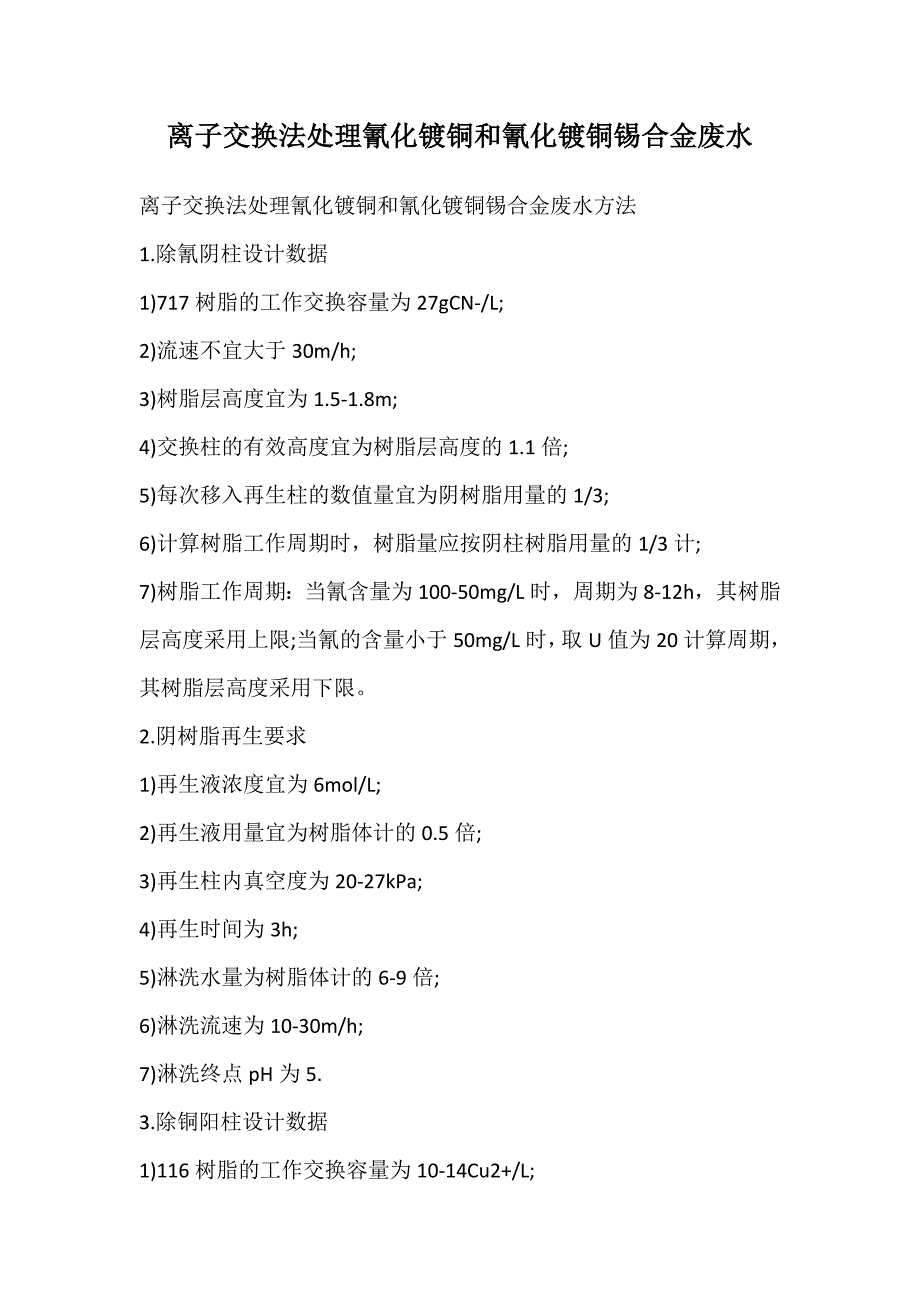 离子交换法处理氰化镀铜和氰化镀铜锡合金废水

离子交换法处理氰化镀铜和氰化镀铜锡合金废水方法

1.除氰阴柱设计数据

1)717 树脂的工作交换容量为 27gCN-/L;

2)流速不宜大于 30m/h;

3)树脂层高度宜为 1.5-1.8m;

4)交换柱的有效高度宜为树脂层高度的 1.1 倍;

5)每次移入再生柱的数值量宜为阴树脂用量的 1/3;

6)计算树脂工作周期时，树脂量应按阴柱树脂用量的 1/3 计;

7)树脂工作周期：当氰含量为 100-50mg/L 时，周期为 8-12h，其树脂层高度采用上限;当氰的含量小于 50mg/L 时，取 U 值为 20 计算周期，其树脂层高度采用下限。

2.阴树脂再生要求

1)再生液浓度宜为 6mol/L;

2)再生液用量宜为树脂体计的 0.5 倍;

3)再生柱内真空度为 20-27kPa;

4)再生时间为 3h;

5)淋洗水量为树脂体计的 6-9 倍;

6)淋洗流速为 10-30m/h;

7)淋洗终点 pH 为 5.

3.除铜阳柱设计数据

1)116 树脂的工作交换容量为 10-14Cu2+/L;